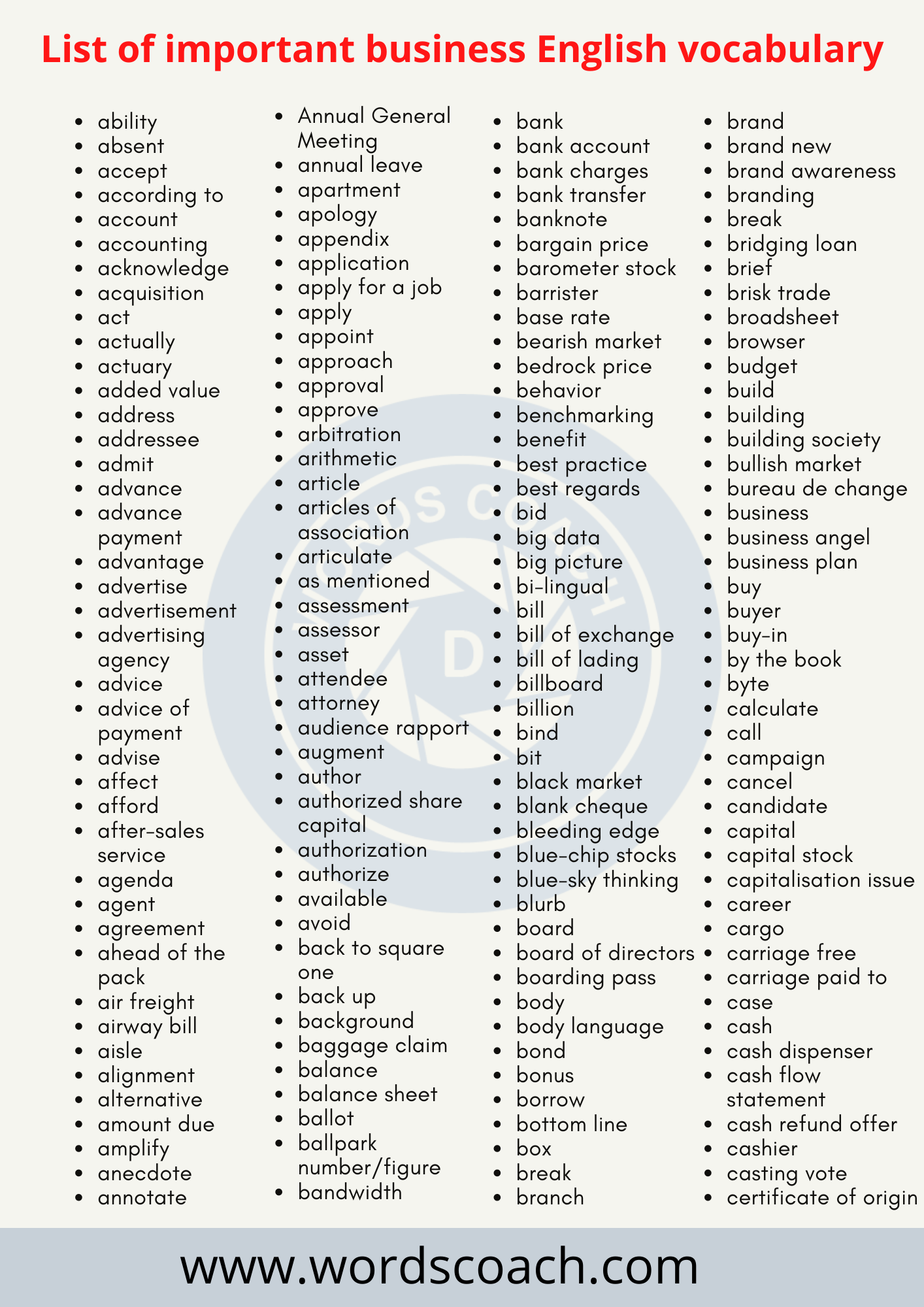 List of important business English vocabulary

• ability
• absent
• accept
• according to
• account
• accounting
• acknowledge
• acquisition
• act
• actually
• actuary
• added value
• address
• addressee
• admit
• advance
• advance payment
• advantage
• advertise
• advertisement
• advertising agency
• advice
• advice of payment
• advise
• affect
• afford
• after-sales service
• agenda
• agent
• agreement
• ahead of the pack
• air freight
• airway bill
• aisle
• alignment
• alternative
• amount due
• amplify
• anecdote
• annotate

• Annual General Meeting
• annual leave
• apartment
• apology
• appendix
• application
• apply for a job
• apply
• appoint
• approach
• approval
• approve
• arbitration
• arithmetic
• article
• articles of association
• articulate
• as mentioned
• assessment
• assessor
• asset
• attendee
• attorney
• audience rapport
• augment
• author
• authorized share capital
• authorization
• authorize
• available
• avoid
• back to square one
• back up
• background
• baggage claim
• balance
• balance sheet
• ballot
• ballpark number/figure
• bandwidth

• bank
• bank account
• bank charges
• bank transfer
• banknote
• bargain price
• barometer stock
• barrister
• base rate
• bearish market
• bedrock price
• behavior
• benchmarking
• benefit
• best practice
• best regards
• bid
• big data
• big picture
• bi-lingual
• bill
• bill of exchange
• bill of lading
• billboard
• billion
• bind
• bit
• black market
• blank cheque
• bleeding edge
• blue-chip stocks
• blue-sky thinking
• blurb
• board
• board of directors
• boarding pass
• body
• body language
• bond
• bonus
• borrow
• bottom line
• box
• break
• branch

• brand
• brand new
• brand awareness
• branding
• break
• bridging loan
• brief
• brisk trade
• broadsheet
• browser
• budget
• build
• building
• building society
• bullish market
• bureau de change
• business
• business angel
• business plan
• buy
• buyer
• buy-in
• by the book
• byte
• calculate
• call
• campaign
• cancel
• candidate
• capital
• capital stock
• capitalisation issue
• career
• cargo
• carriage free
• carriage paid to
• case
• cash
• cash dispenser
• cash flow statement
• cash refund offer
• cashier
• casting vote
• certificate of origin

www.wordscoach.com